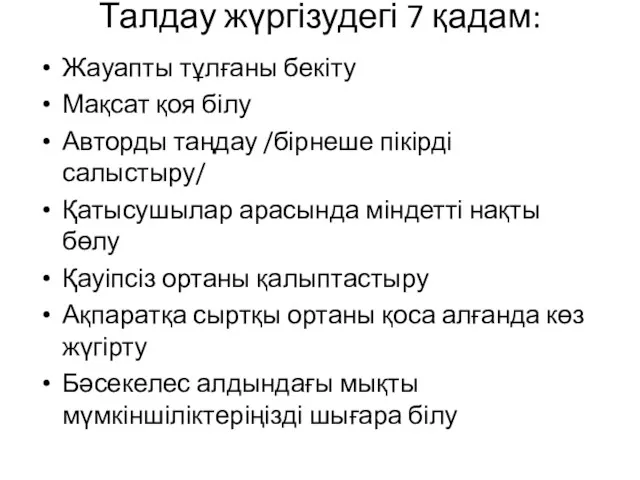 Талдау жүргізудегі 7 қадам:

• Жауапты тұлғаны бекіту
• Мақсат қоя білу
• Авторды таңдау /бірнеше пікірді салыстыру/
• Қатысушылар арасында міндетті нақты бөлу
• Қауіпсіз ортаны қалыптастыру
• Ақпаратқа сыртқы ортаны қоса алғанда көз жүгірту
• Бәсекелес алдындағы мықты мүмкіншіліктеріңізді шығара білу